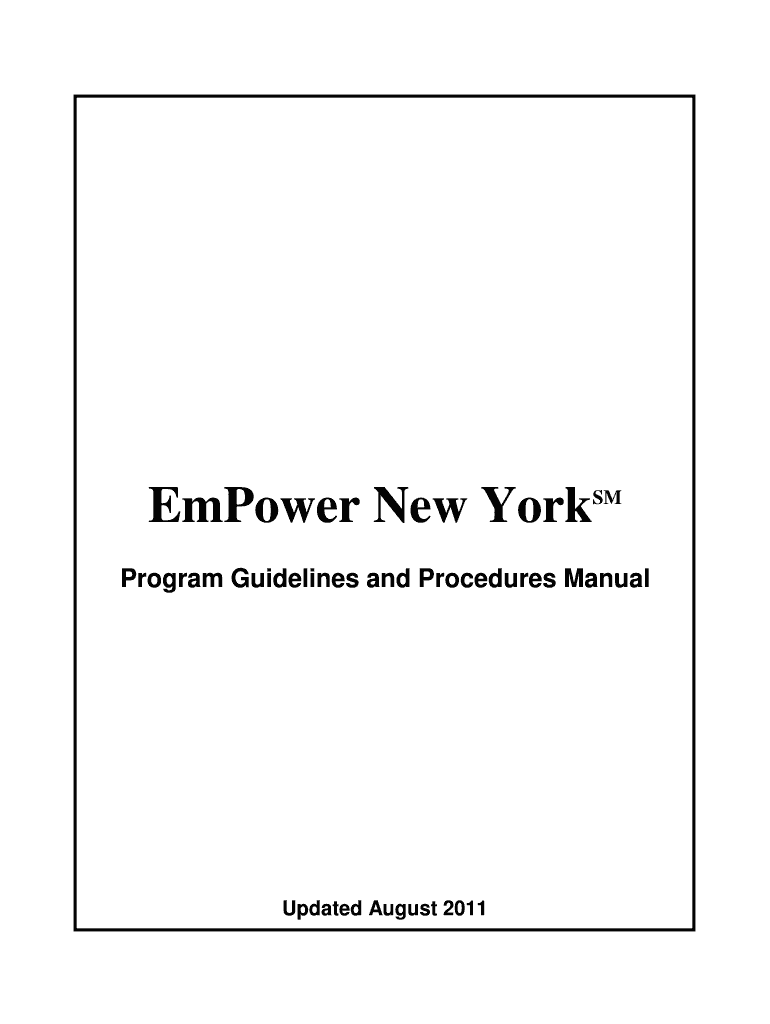 EmPower New York$^{SM}$

Program Guidelines and Procedures Manual

Updated August 2011